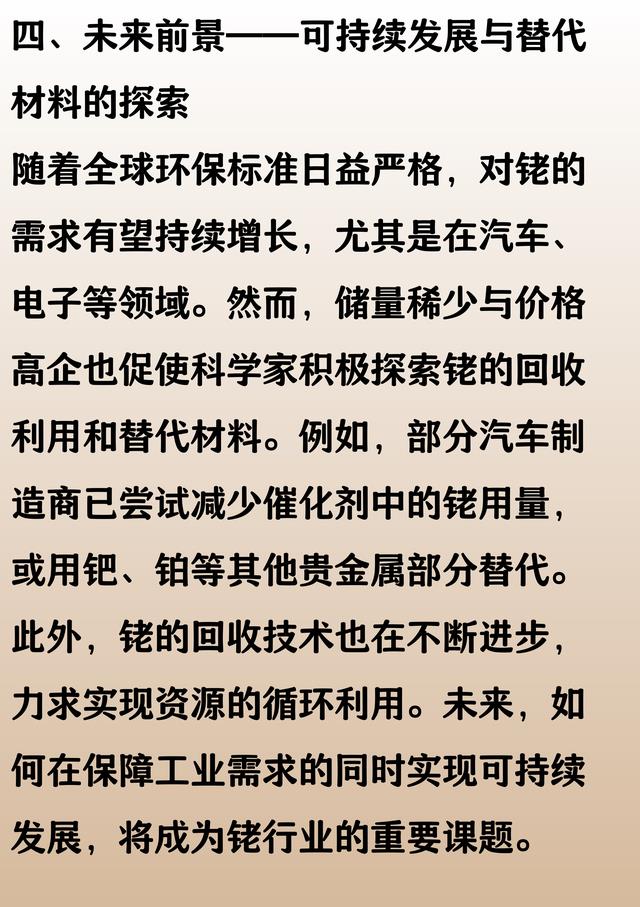 四、未来前景——可持续发展与替代材料的探索

随着全球环保标准日益严格，对铑的需求有望持续增长，尤其是在汽车、电子等领域。然而，储量稀少与价格高企也促使科学家积极探索铑的回收利用和替代材料。例如，部分汽车制造商已尝试减少催化剂中的铑用量，或用钯、铂等其他贵金属部分替代。此外，铑的回收技术也在不断进步，力求实现资源的循环利用。未来，如何在保障工业需求的同时实现可持续发展，将成为铑行业的重要课题。